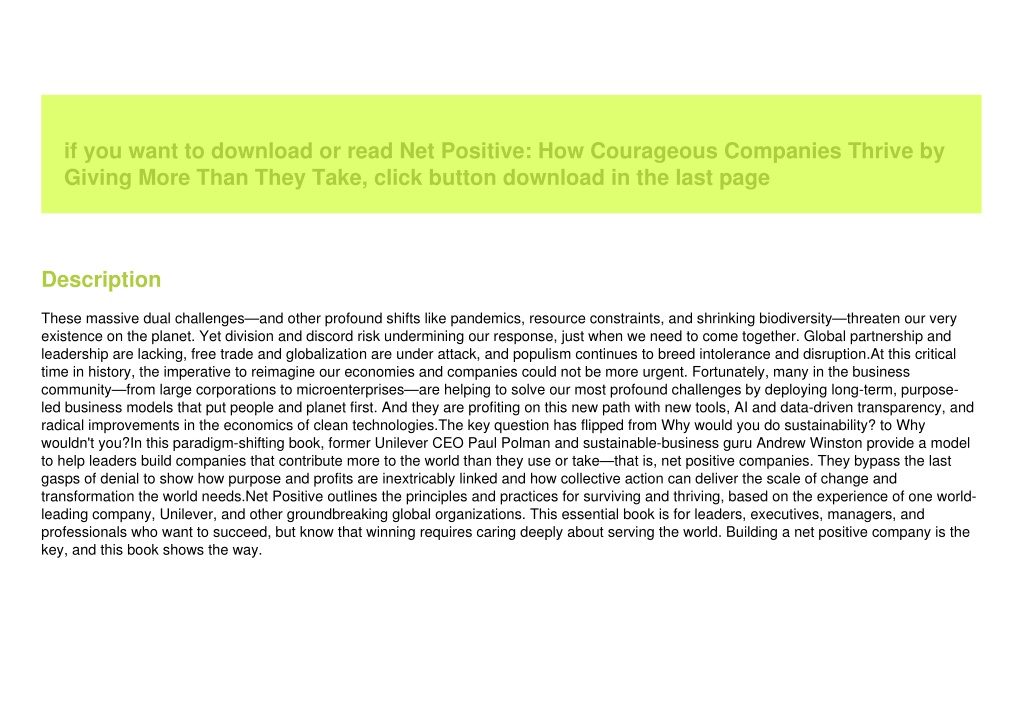 if you want to download or read Net Positive: How Courageous Companies Thrive by Giving More Than They Take, click button download in the last page

Description

These massive dual challenges—and other profound shifts like pandemics, resource constraints, and shrinking biodiversity—threaten our very existence on the planet. Yet division and discord risk undermining our response, just when we need to come together. Global partnership and leadership are lacking, free trade and globalization are under attack, and populism continues to breed intolerance and disruption.At this critical time in history, the imperative to reimagine our economies and companies could not be more urgent. Fortunately, many in the business community—from large corporations to microenterprises—are helping to solve our most profound challenges by deploying long-term, purpose-led business models that put people and planet first. And they are profiting on this new path with new tools, AI and data-driven transparency, and radical improvements in the economics of clean technologies.The key question has flipped from Why would you do sustainability? to Why wouldn't you?In this paradigm-shifting book, former Unilever CEO Paul Polman and sustainable-business guru Andrew Winston provide a model to help leaders build companies that contribute more to the world than they use or take—that is, net positive companies. They bypass the last gasps of denial to show how purpose and profits are inextricably linked and how collective action can deliver the scale of change and transformation the world needs.Net Positive outlines the principles and practices for surviving and thriving, based on the experience of one world-leading company, Unilever, and other groundbreaking global organizations. This essential book is for leaders, executives, managers, and professionals who want to succeed, but know that winning requires caring deeply about serving the world. Building a net positive company is the key, and this book shows the way.